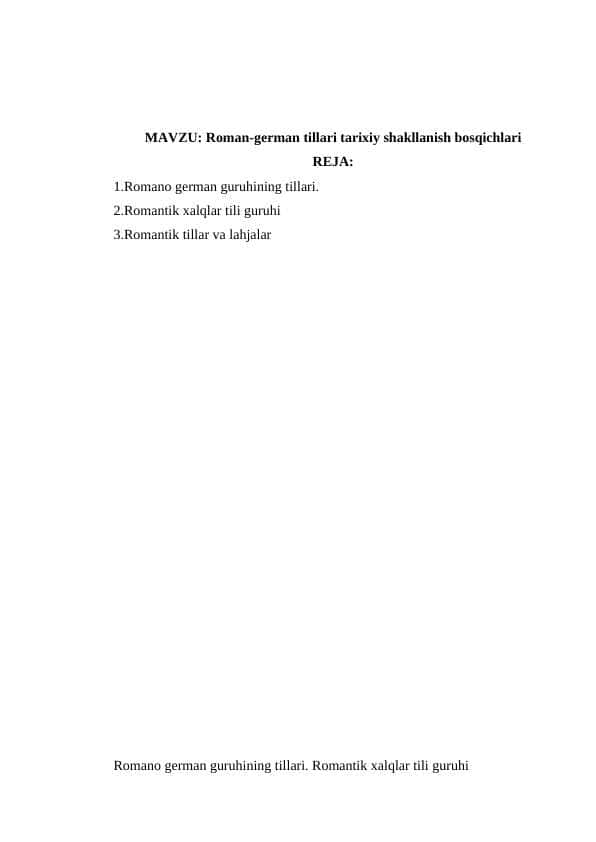 MAVZU: Roman-german tillari tarixiy shakllanish bosqichlari

REJA:

1.Romano german guruhining tillari.
2.Romantik xalqlar tili guruhi
3.Romantik tillar va lahjalar

Romano german guruhining tillari. Romantik xalqlar tili guruhi